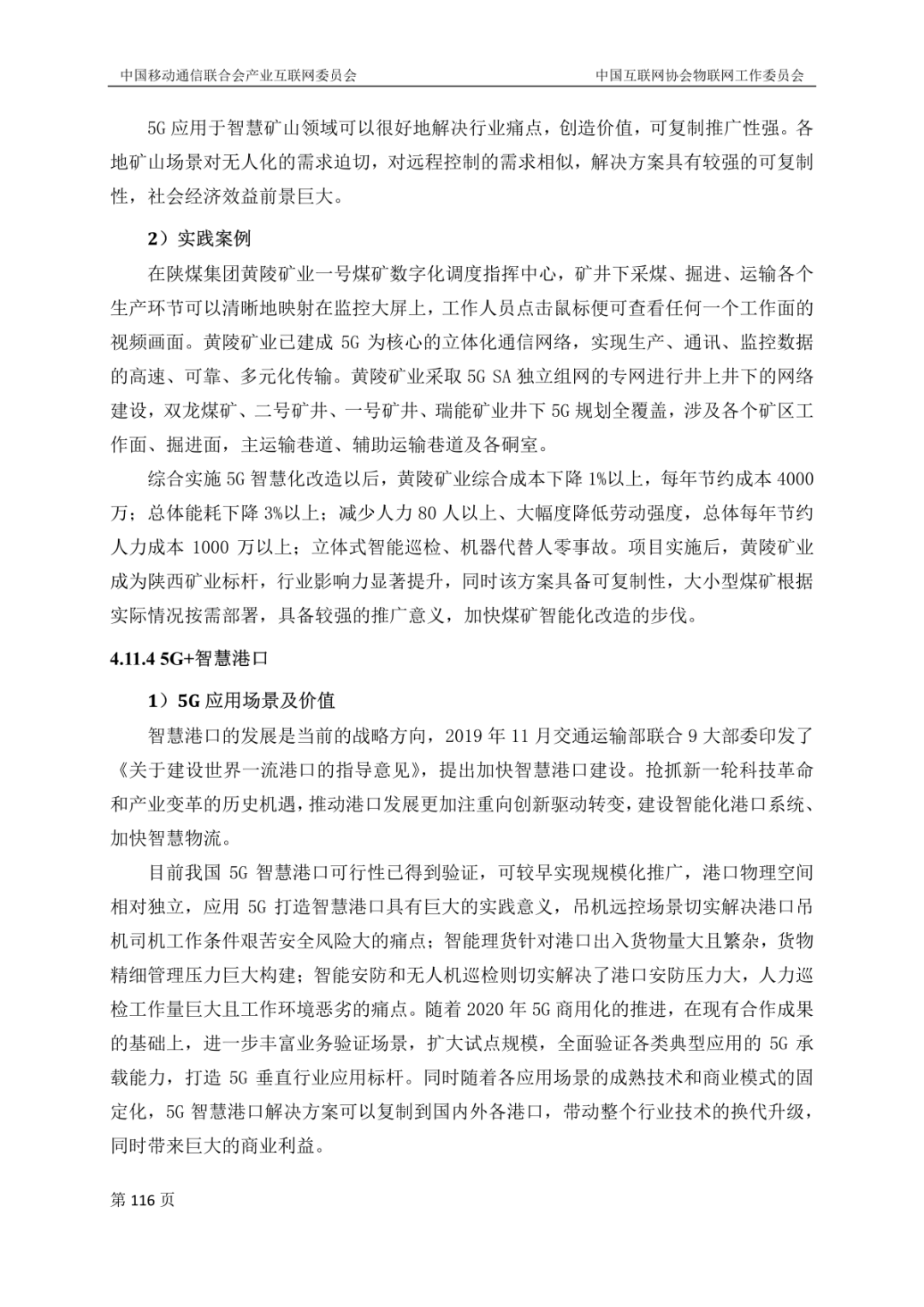 中国移动通信联合会产业互联网委员会

中国互联网协会物联网工作委员会

5G 应用于智慧矿山领域可以很好地解决行业痛点，创造价值，可复制推广性强。各地矿山场景对无人化的需求迫切，对远程控制的需求相似，解决方案具有较强的可复制性，社会经济效益前景巨大。

2）实践案例

在陕煤集团黄陵矿业一号煤矿数字化调度指挥中心，矿井下采煤、掘进、运输各个生产环节可以清晰地映射在监控大屏上，工作人员点击鼠标便可查看任何一个工作面的视频画面。黄陵矿业已建成 5G 为核心的立体化通信网络，实现生产、通讯、监控数据的高速、可靠、多元化传输。黄陵矿业采取 5G SA 独立组网的专网进行井上井下的网络建设，双龙煤矿、二号矿井、一号矿井、瑞能矿业井下 5G 规划全覆盖，涉及各个矿区工作面、掘进面，主运输巷道、辅助运输巷道及各硐室。

综合实施 5G 智慧化改造以后，黄陵矿业综合成本下降 1%以上，每年节约成本 4000 万；总体能耗下降 3%以上；减少人力 80 人以上、大幅度降低劳动强度，总体每年节约人力成本 1000 万以上；立体式智能巡检、机器代替人零事故。项目实施后，黄陵矿业成为陕西矿业标杆，行业影响力显著提升，同时该方案具备可复制性，大小型煤矿根据实际情况按需部署，具备较强的推广意义，加快煤矿智能化改造的步伐。

4.11.4 5G+智慧港口

1）5G 应用场景及价值

智慧港口的发展是当前的战略方向，2019 年 11 月交通运输部联合 9 大部委印发了《关于建设世界一流港口的指导意见》，提出加快智慧港口建设。抢抓新一轮科技革命和产业变革的历史机遇，推动港口发展更加注重向创新驱动转变，建设智能化港口系统、加快智慧物流。

目前我国 5G 智慧港口可行性已得到验证，可较早实现规模化推广，港口物理空间相对独立，应用 5G 打造智慧港口具有巨大的实践意义，吊机远控场景切实解决港口吊机司机工作条件艰苦安全风险大的痛点；智能理货针对港口出入货物量大且繁杂，货物精细管理压力巨大构建；智能安防和无人机巡检则切实解决了港口安防压力大，人力巡检工作量巨大且工作环境恶劣的痛点。随着 2020 年 5G 商用化的推进，在现有合作成果的基础上，进一步丰富业务验证场景，扩大试点规模，全面验证各类典型应用的 5G 承载能力，打造 5G 垂直行业应用标杆。同时随着各应用场景的成熟技术和商业模式的固定化，5G 智慧港口解决方案可以复制到国内外各港口，带动整个行业技术的换代升级，同时带来巨大的商业利益。

第 116 页